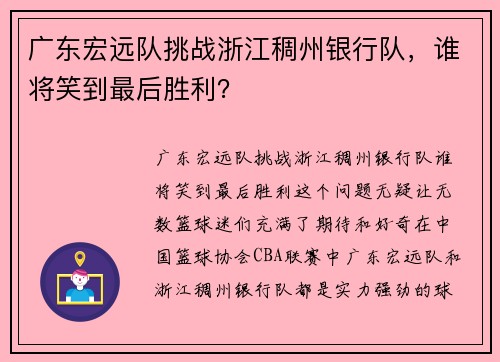 广东宏远队挑战浙江稠州银行队，谁将笑到最后胜利?

广东宏远队挑战浙江稠州银行队谁将笑到最后胜利这个问题无疑让无数篮球迷们充满了期待和好奇在中国篮球协会CBA联赛中广东宏远队和浙江稠州银行队都是实力强劲的球